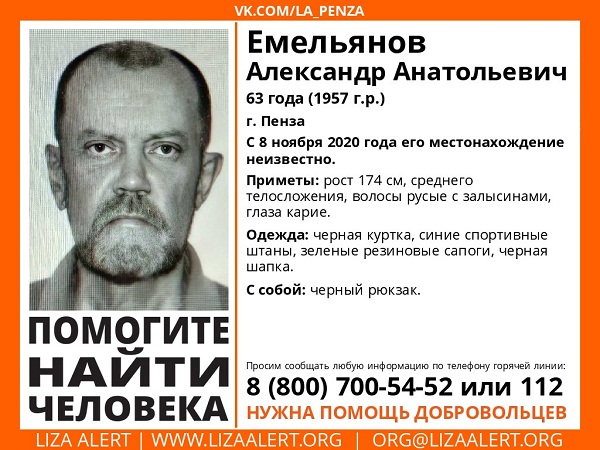 VK.COM/LA_PENZA

ПОМОГИТЕ НАЙТИ ЧЕЛОВЕКА

Емельянов
Александр Анатольевич

63 года (1957 г.р.)

г. Пенза

С 8 ноября 2020 года его местонахождение неизвестно.

Приметы: рост 174 см, среднего телосложения, волосы русые с залысинами, глаза карие.

Одежда: черная куртка, синие спортивные штаны, зеленые резиновые сапоги, черная шапка.

С собой: черный рюкзак.

Просим сообщать любую информацию по телефону горячей линии:

8 (800) 700-54-52 или 112

НУЖНА ПОМОЩЬ ДОБРОВОЛЬЦЕВ

LIZA ALERT | WWW.LIZAALERT.ORG | ORG@LIZAALERT.ORG